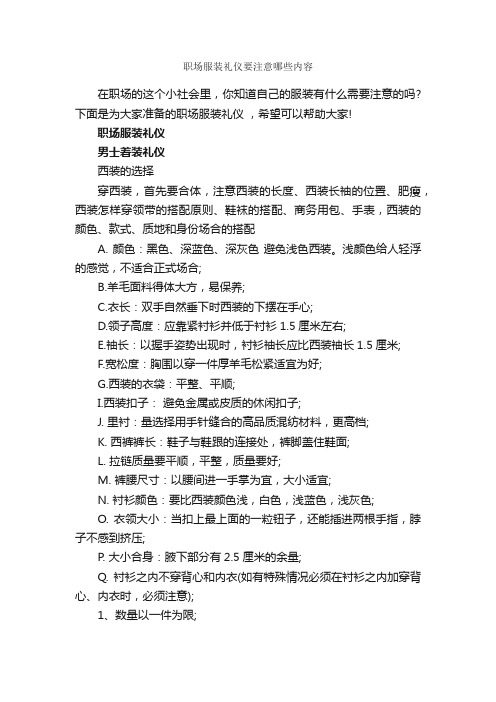 职场服装礼仪要注意哪些内容

在职场的这个小社会里，你知道自己的服装有什么需要注意的吗?下面是为大家准备的职场服装礼仪，希望可以帮助大家!

职场服装礼仪

男士着装礼仪

西装的选择

穿西装，首先要合体，注意西装的长度、西装长袖的位置、肥瘦，西装怎样穿领带的搭配原则、鞋袜的搭配、商务用包、手表，西装的颜色、款式、质地和身份场合的搭配

A. 颜色：黑色、深蓝色、深灰色 避免浅色西装。浅颜色给人轻浮的感觉，不适合正式场合;

B.羊毛面料得体大方，易保养;

C.衣长：双手自然垂下时西装的下摆在手心;

D.领子高度：应靠紧衬衫并低于衬衫 1.5 厘米左右;

E.袖长：以握手姿势出现时，衬衫袖长应比西装袖长 1.5 厘米;

F.宽松度：胸围以穿一件厚羊毛松紧适宜为好;

G.西装的衣袋：平整、平顺;

I.西装扣子： 避免金属或皮质的休闲扣子;

J. 里衬：量选择用手针缝合的高品质混纺材料，更高档;

K. 西裤裤长：鞋子与鞋跟的连接处，裤脚盖住鞋面;

L. 拉链质量要平顺，平整，质量要好;

M. 裤腰尺寸：以腰间进一手掌为宜，大小适宜;

N. 衬衫颜色：要比西装颜色浅，白色，浅蓝色，浅灰色;

O. 衣领大小：当扣上最上面的一粒钮子，还能插进两根手指，脖子不感到挤压;

P. 大小合身：腋下部分有 2.5 厘米的余量;

Q. 衬衫之内不穿背心和内衣(如有特殊情况必须在衬衫之内加穿背心、内衣时，必须注意);

1、数量以一件为限;